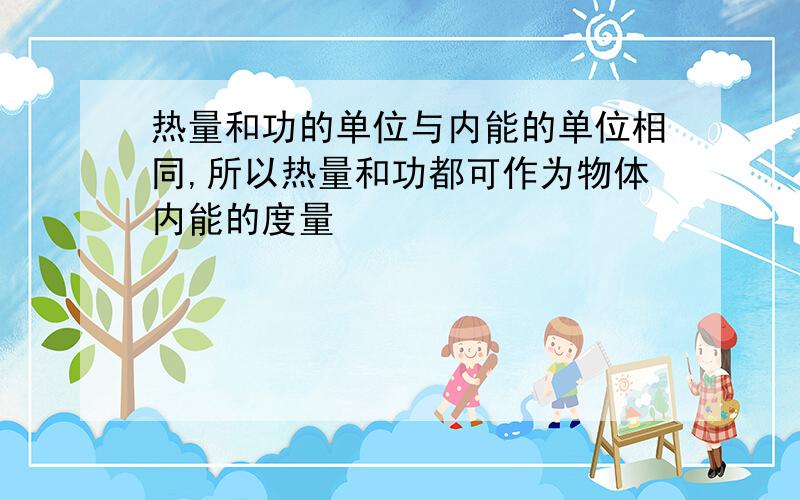 热量和功的单位与内能的单位相同,所以热量和功都可作为物体内能的度量